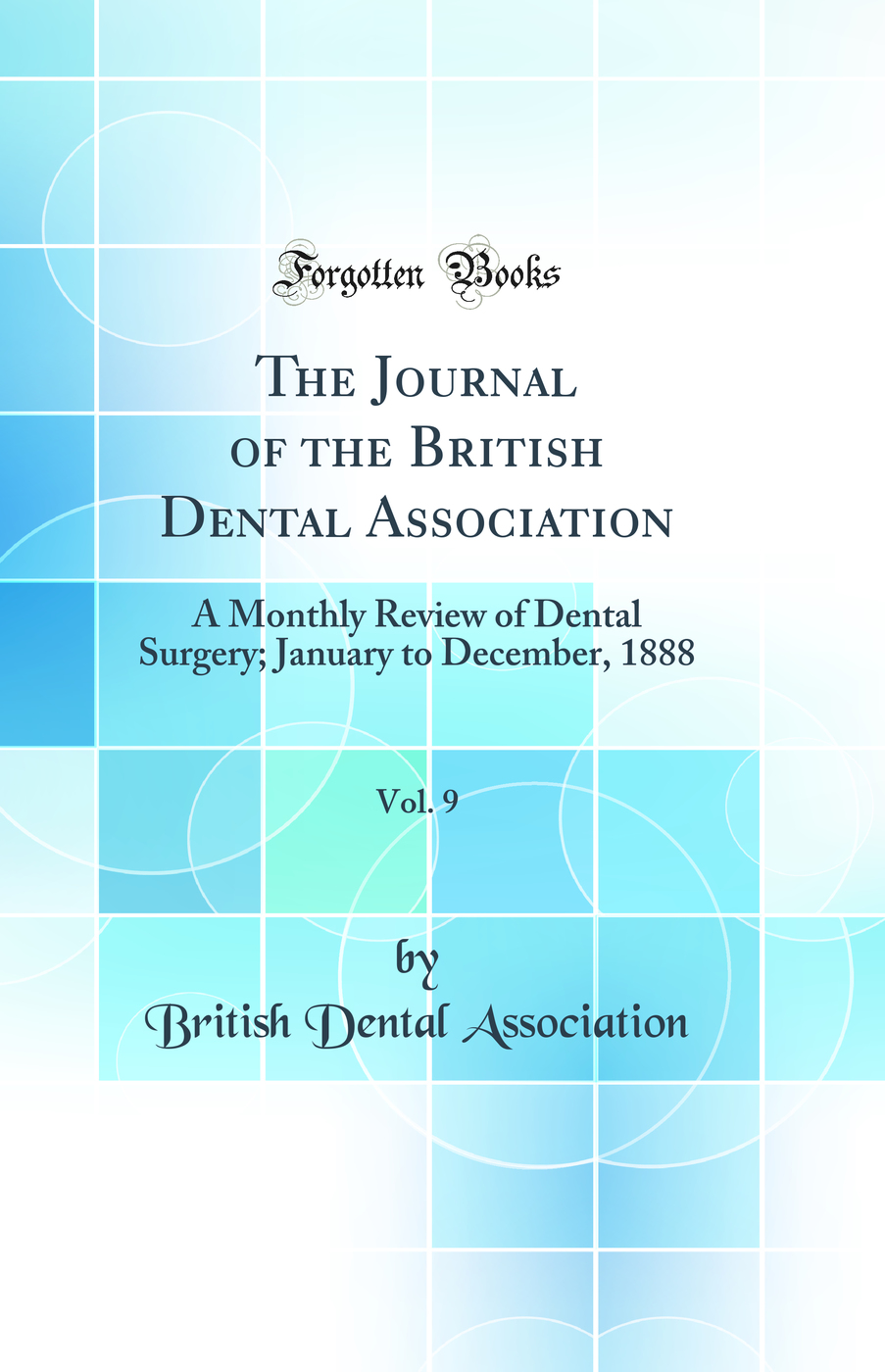 Forgotten Books

The Journal of the British Dental Association

A Monthly Review of Dental Surgery; January to December, 1888

Vol. 9

by

British Dental Association